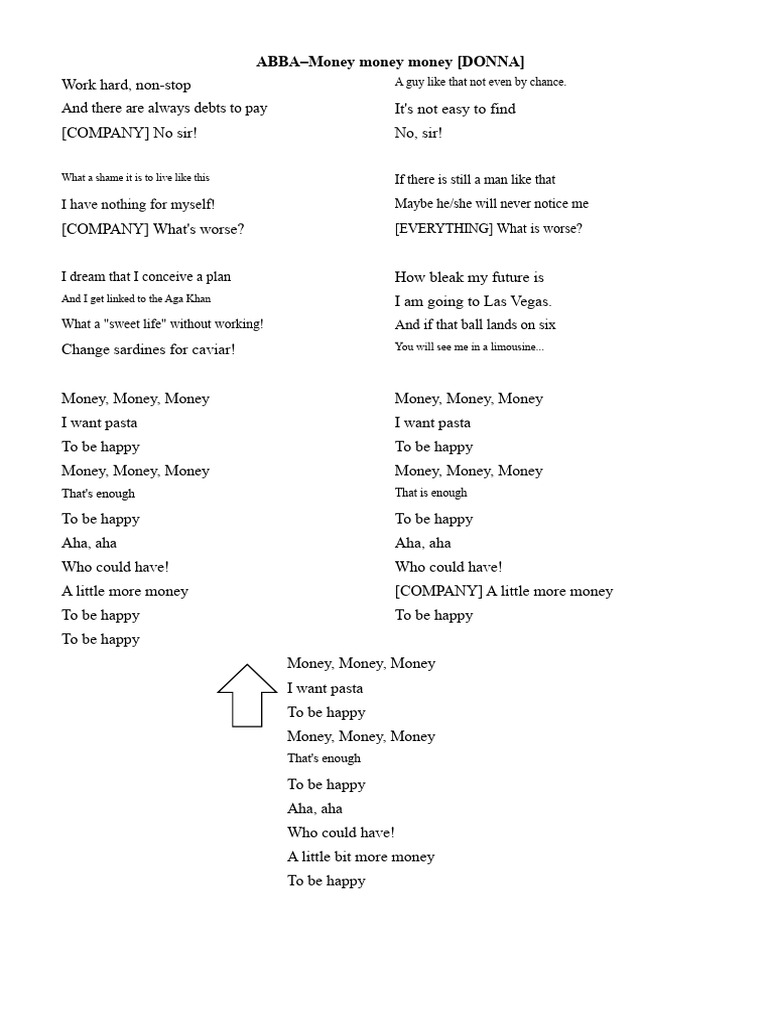 ABBA–Money money money [DONNA]

Work hard, non-stop
And there are always debts to pay
[COMPANY] No sir!

What a shame it is to live like this
I have nothing for myself!
[COMPANY] What's worse?

I dream that I conceive a plan
And I get linked to the Aga Khan
What a "sweet life" without working!
Change sardines for caviar!

Money, Money, Money
I want pasta
To be happy
Money, Money, Money
That's enough
To be happy
Aha, aha
Who could have!
A little more money
To be happy
To be happy

A guy like that not even by chance.
It's not easy to find
No, sir!

If there is still a man like that
Maybe he/she will never notice me
[EVERYTHING] What is worse?

How bleak my future is
I am going to Las Vegas.
And if that ball lands on six
You will see me in a limousine...

Money, Money, Money
I want pasta
To be happy
Money, Money, Money
That is enough
To be happy
Aha, aha
Who could have!
[COMPANY] A little more money
To be happy

Money, Money, Money
I want pasta
To be happy
Money, Money, Money
That's enough
To be happy
Aha, aha
Who could have!
A little bit more money
To be happy